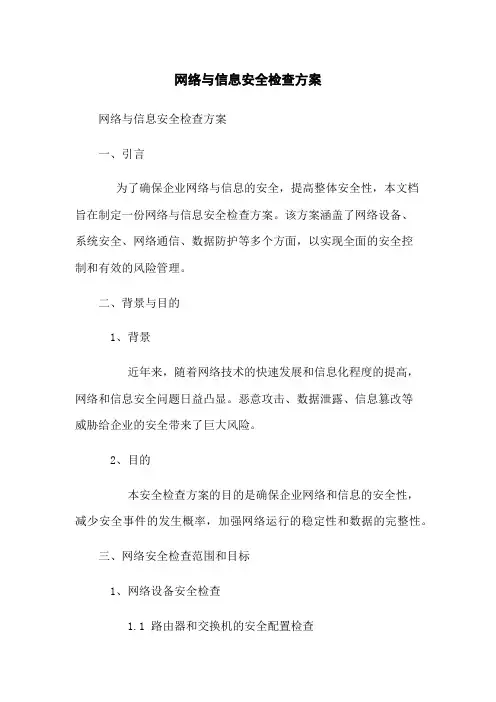 网络与信息安全检查方案

网络与信息安全检查方案

一、引言

为了确保企业网络与信息的安全，提高整体安全性，本文档旨在制定一份网络与信息安全检查方案。该方案涵盖了网络设备、系统安全、网络通信、数据防护等多个方面，以实现全面的安全控制和有效的风险管理。

二、背景与目的

1、背景

近年来，随着网络技术的快速发展和信息化程度的提高，网络和信息安全问题日益凸显。恶意攻击、数据泄露、信息篡改等威胁给企业的安全带来了巨大风险。

2、目的

本安全检查方案的目的是确保企业网络和信息的安全性，减少安全事件的发生概率，加强网络运行的稳定性和数据的完整性。

三、网络安全检查范围和目标

1、网络设备安全检查

1.1 路由器和交换机的安全配置检查